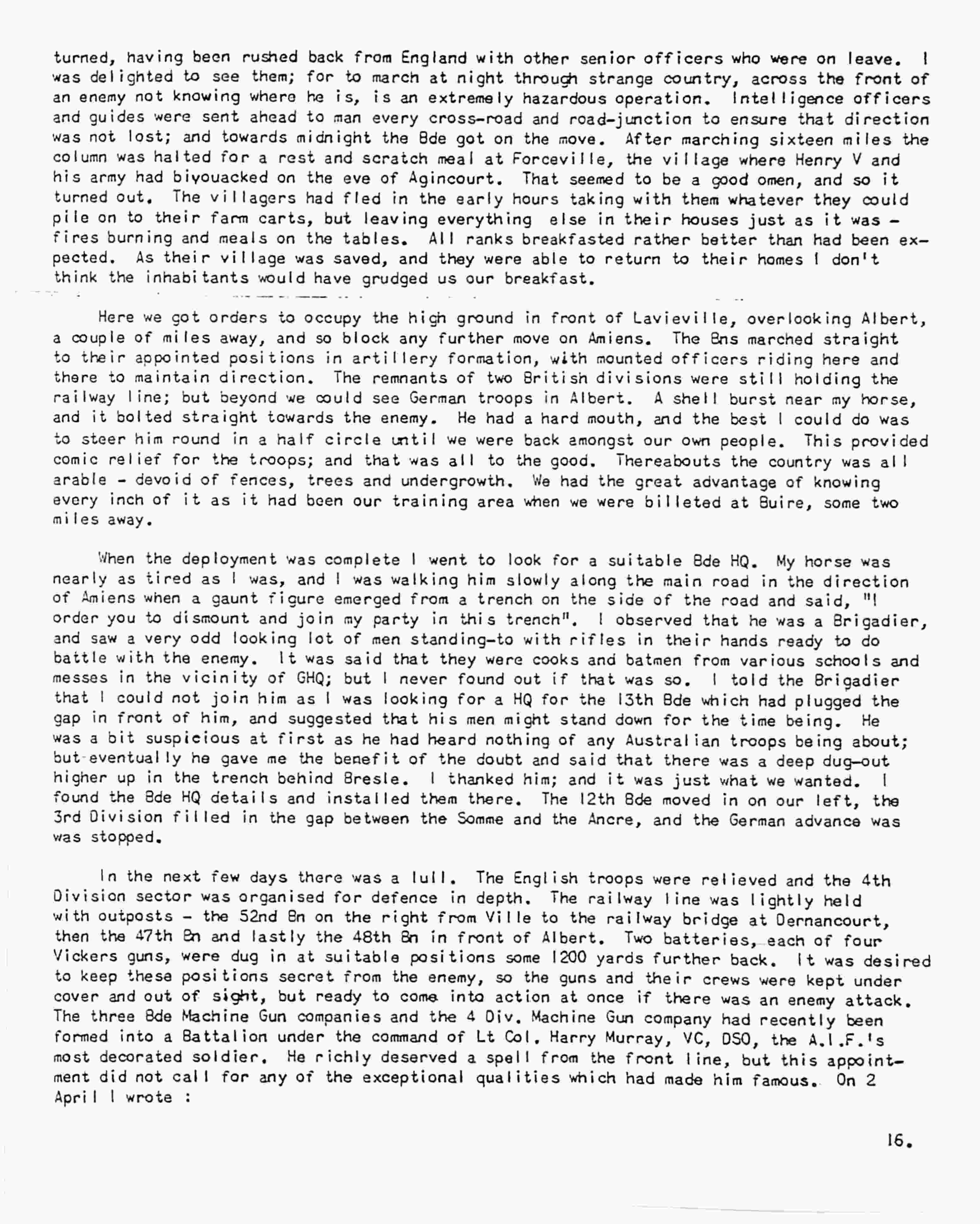 turned, having been rushed back from England with other senior officers who were on leave. I was delighted to see them; for to march at night through strange country, across the front of an enemy not knowing where he is, is an extremely hazardous operation. Intelligence officers and guides were sent ahead to man every cross-road and road-junction to ensure that direction was not lost; and towards midnight the Bde got on the move. After marching sixteen miles the column was halted for a rest and scratch meal at Forceville, the village where Henry V and his army had bivouacked on the eve of Agincourt. That seemed to be a good omen, and so it turned out. The villagers had fled in the early hours taking with them whatever they could pile on to their farm carts, but leaving everything else in their houses just as it was - fires burning and meals on the tables. All ranks breakfasted rather better than had been expected. As their village was saved, and they were able to return to their homes I don't think the inhabitants would have grudged us our breakfast.

Here we got orders to occupy the high ground in front of Lavieville, overlooking Albert, a couple of miles away, and so block any further move on Amiens. The Bns marched straight to their appointed positions in artillery formation, with mounted officers riding here and there to maintain direction. The remnants of two British divisions were still holding the railway line; but beyond we could see German troops in Albert. A shell burst near my horse, and it bolted straight towards the enemy. He had a hard mouth, and the best I could do was to steer him round in a half circle until we were back amongst our own people. This provided comic relief for the troops; and that was all to the good. Thereabouts the country was all arable - devoid of fences, trees and undergrowth. We had the great advantage of knowing every inch of it as it had been our training area when we were billeted at Buire, some two miles away.

When the deployment was complete I went to look for a suitable Bde HQ. My horse was nearly as tired as I was, and I was walking him slowly along the main road in the direction of Amiens when a gaunt figure emerged from a trench on the side of the road and said, "I order you to dismount and join my party in this trench". I observed that he was a Brigadier, and saw a very odd looking lot of men standing-to with rifles in their hands ready to do battle with the enemy. It was said that they were cooks and batmen from various schools and messes in the vicinity of GHQ; but I never found out if that was so. I told the Brigadier that I could not join him as I was looking for a HQ for the 13th Bde which had plugged the gap in front of him, and suggested that his men might stand down for the time being. He was a bit suspicious at first as he had heard nothing of any Australian troops being about; but eventually he gave me the benefit of the doubt and said that there was a deep dug-out higher up in the trench behind Bresle. I thanked him; and it was just what we wanted. I found the Bde HQ details and installed them there. The 12th Bde moved in on our left, the 3rd Division filled in the gap between the Somme and the Ancre, and the German advance was was stopped.

In the next few days there was a lull. The English troops were relieved and the 4th Division sector was organised for defence in depth. The railway line was lightly held with outposts - the 52nd Bn on the right from Ville to the railway bridge at Dernancourt, then the 47th Bn and lastly the 48th Bn in front of Albert. Two batteries, each of four Vickers guns, were dug in at suitable positions some 1200 yards further back. It was desired to keep these positions secret from the enemy, so the guns and their crews were kept under cover and out of sight, but ready to come into action at once if there was an enemy attack. The three Bde Machine Gun companies and the 4 Div. Machine Gun company had recently been formed into a Battalion under the command of Lt Col. Harry Murray, VC, DSO, the A.I.F.'s most decorated soldier. He richly deserved a spell from the front line, but this appointment did not call for any of the exceptional qualities which had made him famous. On 2 April I wrote :

16.